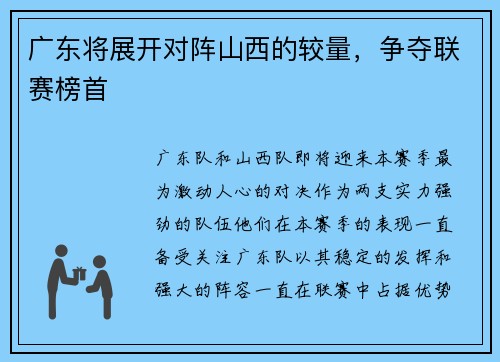 广东将展开对阵山西的较量，争夺联赛榜首

广东队和山西队即将迎来本赛季最为激动人心的对决作为两支实力强劲的队伍他们在本赛季的表现一直备受关注广东队以其稳定的发挥和强大的阵容一直在联赛中占据优势